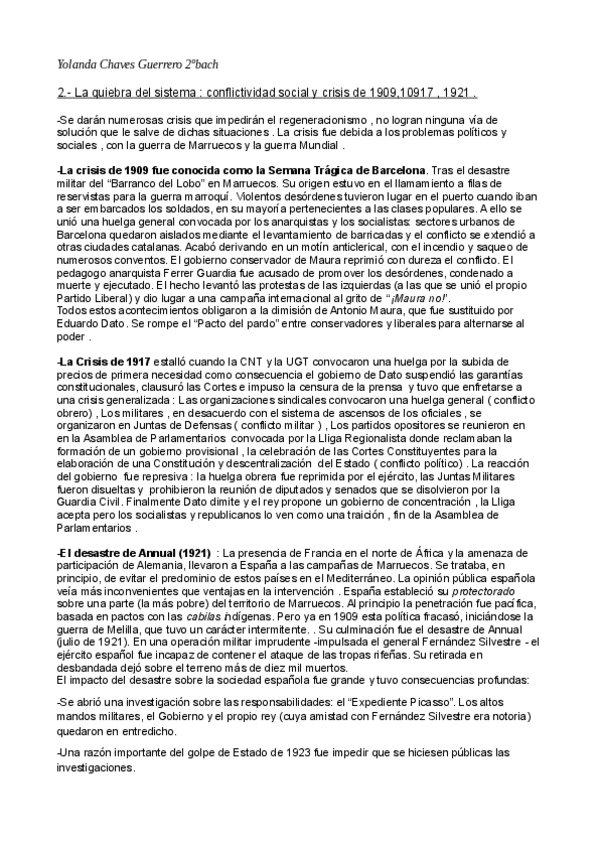 Yolanda Chaves Guerrero 2ºbach

2.- La quiebra del sistema : conflictividad social y crisis de 1909,10917 , 1921 .

-Se darán numerosas crisis que impedirán el regeneracionismo , no logran ninguna vía de solución que le salve de dichas situaciones . La crisis fue debida a los problemas políticos y sociales , con la guerra de Marruecos y la guerra Mundial .

-La crisis de 1909 fue conocida como la Semana Trágica de Barcelona. Tras el desastre militar del "Barranco del Lobo" en Marruecos. Su origen estuvo en el llamamiento a filas de reservistas para la guerra marroquí. Violentos desórdenes tuvieron lugar en el puerto cuando iban a ser embarcados los soldados, en su mayoría pertenecientes a las clases populares. A ello se unió una huelga general convocada por los anarquistas y los socialistas: sectores urbanos de Barcelona quedaron aislados mediante el levantamiento de barricadas y el conflicto se extendió a otras ciudades catalanas. Acabó derivando en un motín anticlerical, con el incendio y saqueo de numerosos conventos. El gobierno conservador de Maura reprimió con dureza el conflicto. El pedagogo anarquista Ferrer Guardia fue acusado de promover los desórdenes, condenado a muerte y ejecutado. El hecho levantó las protestas de las izquierdas (a las que se unió el propio Partido Liberal) y dio lugar a una campaña internacional al grito de "¡Maura no!".
Todos estos acontecimientos obligaron a la dimisión de Antonio Maura, que fue sustituido por Eduardo Dato. Se rompe el "Pacto del pardo" entre conservadores y liberales para alternarse al poder .

-La Crisis de 1917 estalló cuando la CNT y la UGT convocaron una huelga por la subida de precios de primera necesidad como consecuencia el gobierno de Dato suspendió las garantías constitucionales, clausuró las Cortes e impuso la censura de la prensa y tuvo que enfretarse a una crisis generalizada : Las organizaciones sindicales convocaron una huelga general ( conflicto obrero) , Los militares , en desacuerdo con el sistema de ascensos de los oficiales , se organizaron en Juntas de Defensas ( conflicto militar ) , Los partidos opositores se reunieron en en la Asamblea de Parlamentarios convocada por la Lliga Regionalista donde reclamaban la formación de un gobierno provisional , la celebración de las Cortes Constituyentes para la elaboración de una Constitución y descentralización del Estado ( conflicto político) . La reacción del gobierno fue represiva : la huelga obrera fue reprimida por el ejército, las Juntas Militares fueron disueltas y prohibieron la reunión de diputados y senados que se disolvieron por la Guardia Civil. Finalmente Dato dimite y el rey propone un gobierno de concentración , la Lliga acepta pero los socialistas y republicanos lo ven como una traición , fin de la Asamblea de Parlamentarios .

-El desastre de Annual (1921) : La presencia de Francia en el norte de África y la amenaza de participación de Alemania, llevaron a España a las campañas de Marruecos. Se trataba, en principio, de evitar el predominio de estos países en el Mediterráneo. La opinión pública española veía más inconvenientes que ventajas en la intervención . España estableció su protectorado sobre una parte (la más pobre) del territorio de Marruecos. Al principio la penetración fue pacífica, basada en pactos con las cabilas indígenas. Pero ya en 1909 esta política fracasó, iniciándose la guerra de Melilla, que tuvo un carácter intermitente. . Su culminación fue el desastre de Annual (julio de 1921). En una operación militar imprudente -impulsada el general Fernández Silvestre - el ejército español fue incapaz de contener el ataque de las tropas rifeñas. Su retirada en desbandada dejó sobre el terreno más de diez mil muertos.
El impacto del desastre sobre la sociedad española fue grande y tuvo consecuencias profundas:

-Se abrió una investigación sobre las responsabilidades: el "Expediente Picasso". Los altos mandos militares, el Gobierno y el propio rey (cuya amistad con Fernández Silvestre era notoria) quedaron en entredicho.

-Una razón importante del golpe de Estado de 1923 fue impedir que se hiciesen públicas las investigaciones.